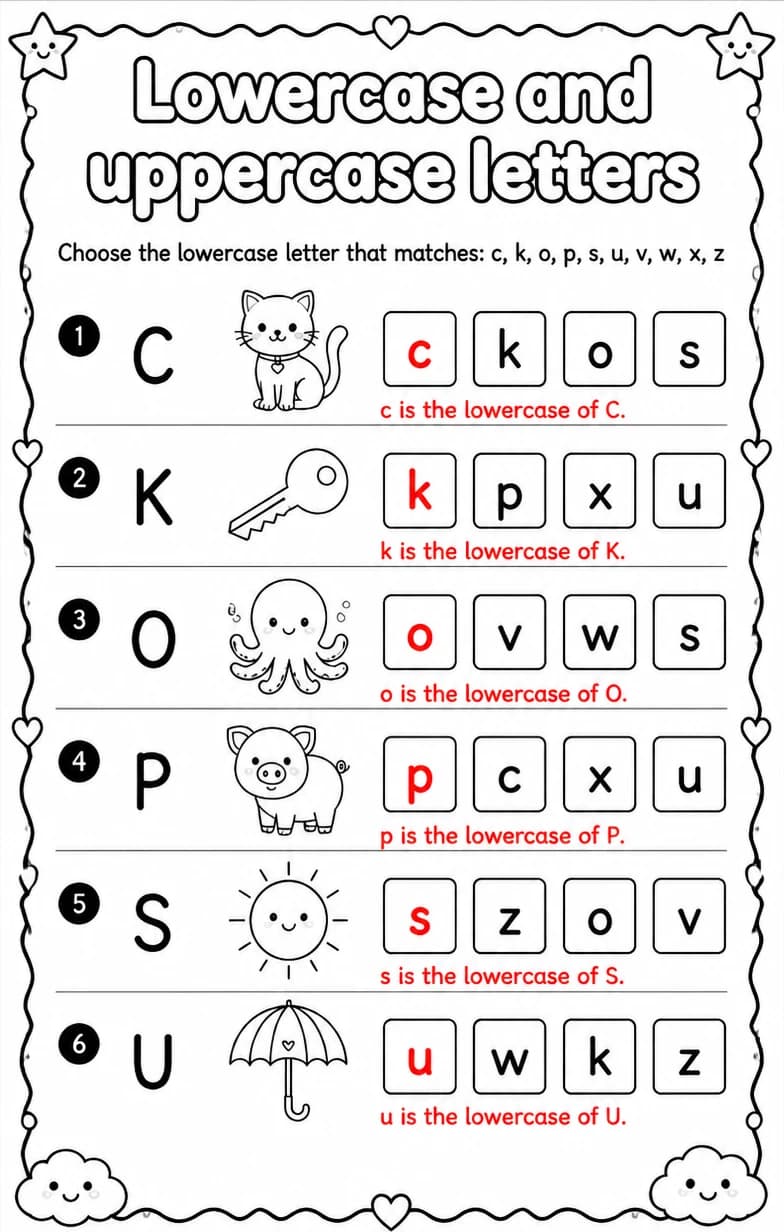 Lowercase and uppercase letters

Choose the lowercase letter that matches: c, k, o, p, s, u, v, w, x, z

1 C c k o s
c is the lowercase of C.

2 K k p x u
k is the lowercase of K.

3 O o v w s
o is the lowercase of O.

4 P p c x u
p is the lowercase of P.

5 S s z o v
s is the lowercase of S.

6 U u w k z
u is the lowercase of U.